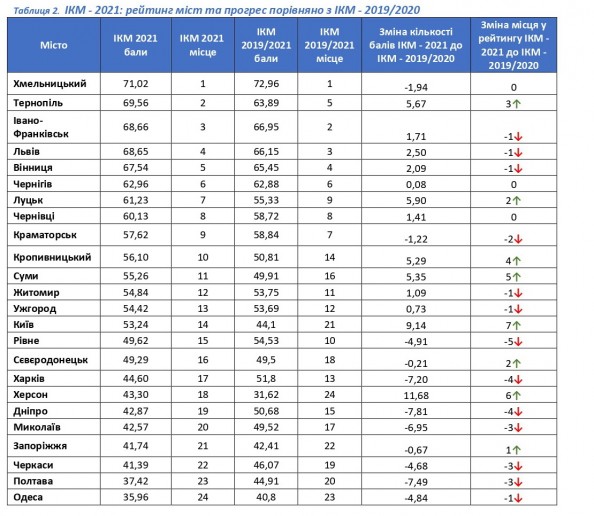 Таблиця 2. ІКМ - 2021: рейтинг міст та прогрес порівняно з ІКМ - 2019/2020

| Місто | ІКМ 2021 бали | ІКМ 2021 місце | ІКМ 2019/2021 бали | ІКМ 2019/2021 місце | Зміна кількості балів ІКМ - 2021 до ІКМ - 2019/2020 | Зміна місця у рейтингу ІКМ - 2021 до ІКМ - 2019/2020 |
|---|---|---|---|---|---|---|
| Хмельницький | 71,02 | 1 | 72,96 | 1 | -1,94 | 0 |
| Тернопіль | 69,56 | 2 | 63,89 | 5 | 5,67 | 3↑ |
| Івано-Франківськ | 68,66 | 3 | 66,95 | 2 | 1,71 | -1↓ |
| Львів | 68,65 | 4 | 66,15 | 3 | 2,50 | -1↓ |
| Вінниця | 67,54 | 5 | 65,45 | 4 | 2,09 | -1↓ |
| Чернігів | 62,96 | 6 | 62,88 | 6 | 0,08 | 0 |
| Луцьк | 61,23 | 7 | 55,33 | 9 | 5,90 | 2↑ |
| Чернівці | 60,13 | 8 | 58,72 | 8 | 1,41 | 0 |
| Краматорськ | 57,62 | 9 | 58,84 | 7 | -1,22 | -2↓ |
| Кропивницький | 56,10 | 10 | 50,81 | 14 | 5,29 | 4↑ |
| Суми | 55,26 | 11 | 49,91 | 16 | 5,35 | 5↑ |
| Житомир | 54,84 | 12 | 53,75 | 11 | 1,09 | -1↓ |
| Ужгород | 54,42 | 13 | 53,69 | 12 | 0,73 | -1↓ |
| Київ | 53,24 | 14 | 44,1 | 21 | 9,14 | 7↑ |
| Рівне | 49,62 | 15 | 54,53 | 10 | -4,91 | -5↓ |
| Сєвєродонецьк | 49,29 | 16 | 49,5 | 18 | -0,21 | 2↑ |
| Харків | 44,60 | 17 | 51,8 | 13 | -7,20 | -4↓ |
| Херсон | 43,30 | 18 | 31,62 | 24 | 11,68 | 6↑ |
| Дніпро | 42,87 | 19 | 50,68 | 15 | -7,81 | -4↓ |
| Миколаїв | 42,57 | 20 | 49,52 | 17 | -6,95 | -3↓ |
| Запоріжжя | 41,74 | 21 | 42,41 | 22 | -0,67 | 1↑ |
| Черкаси | 41,39 | 22 | 46,07 | 19 | -4,68 | -3↓ |
| Полтава | 37,42 | 23 | 44,91 | 20 | -7,49 | -3↓ |
| Одеса | 35,96 | 24 | 40,8 | 23 | -4,84 | -1↓ |